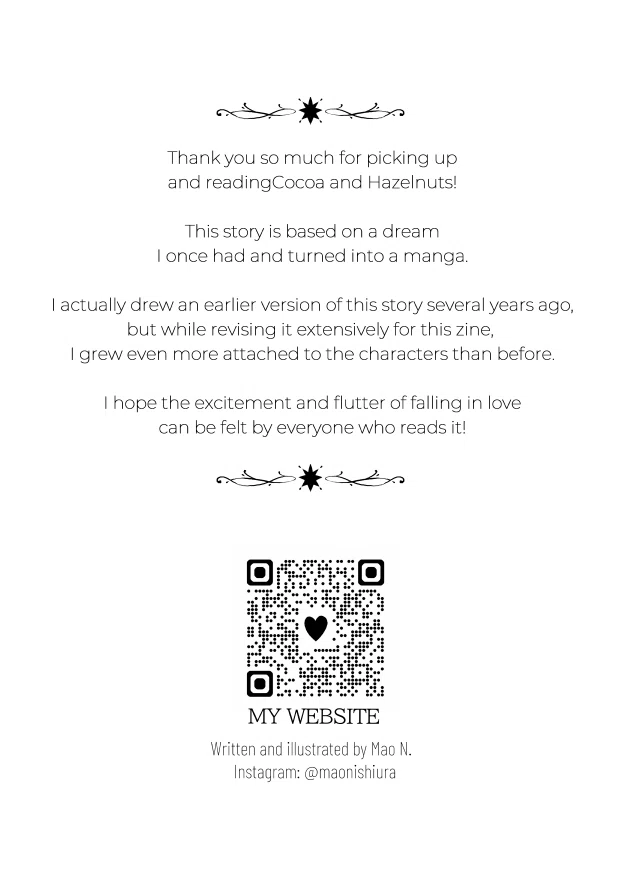 Thank you so much for picking up and readingCocoa and Hazelnuts!

This story is based on a dream I once had and turned into a manga.

I actually drew an earlier version of this story several years ago, but while revising it extensively for this zine, I grew even more attached to the characters than before.

I hope the excitement and flutter of falling in love can be felt by everyone who reads it!

MY WEBSITE

Written and illustrated by Mao N.
Instagram: @maonishiura